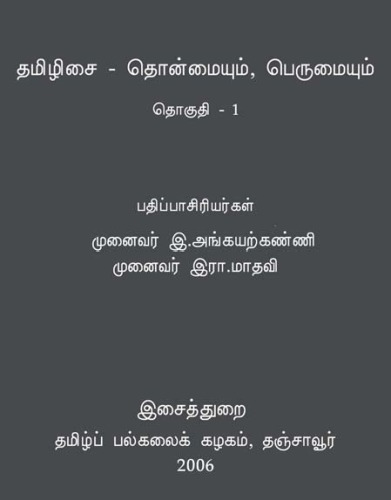 தமிழிசை - தொன்மையும், பெருமையும்

தொகுதி - 1

பதிப்பாசிரியர்கள்

முனைவர் இ.அங்கயற்கண்ணி
முனைவர் இரா.மாதவி

இசைத்துறை
தமிழ்ப் பல்கலைக் கழகம், தஞ்சாவூர்
2006